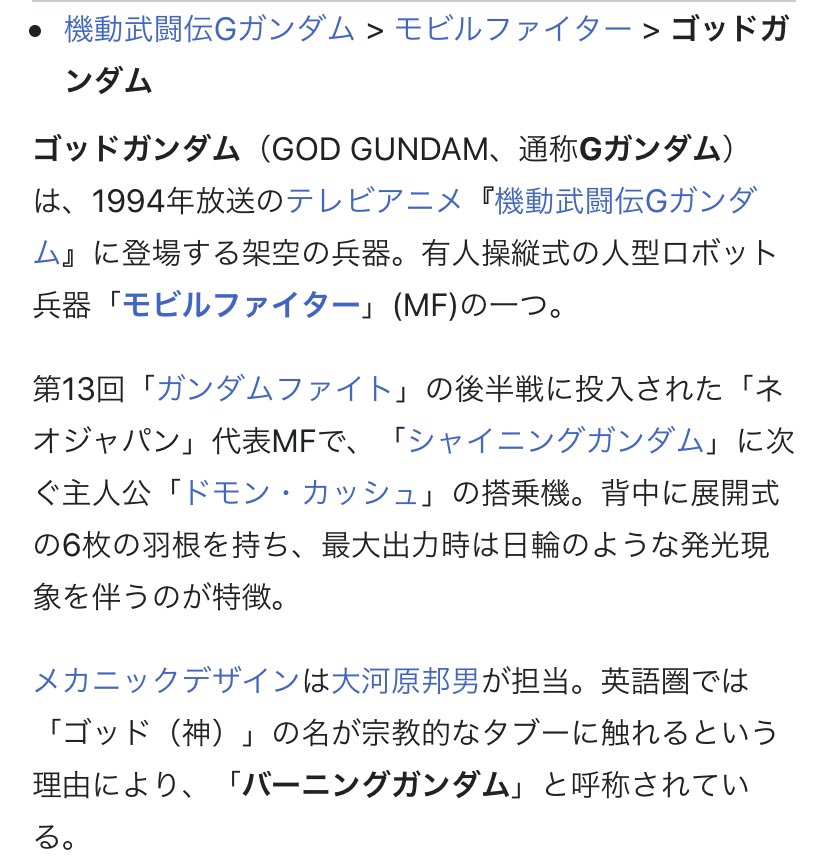 • 機動武闘伝Gガンダム > モビルファイター > ゴッドガンダム

ゴッドガンダム（GOD GUNDAM、通称Gガンダム）は、1994年放送のテレビアニメ『機動武闘伝Gガンダム』に登場する架空の兵器。有人操縦式の人型ロボット兵器「モビルファイター」(MF)の一つ。

第13回「ガンダムファイト」の後半戦に投入された「ネオジャパン」代表MFで、「シャイニングガンダム」に次ぐ主人公「ドモン・カッシュ」の搭乗機。背中に展開式の6枚の羽根を持ち、最大出力時は日輪のような発光現象を伴うのが特徴。

メカニックデザインは大河原邦男が担当。英語圏では「ゴッド（神）」の名が宗教的なタブーに触れるという理由により、「バーニングガンダム」と呼称されている。